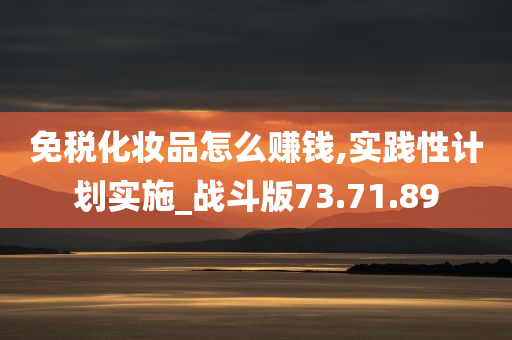 免税化妆品怎么赚钱,实践性计划实施_战斗版73.71.89